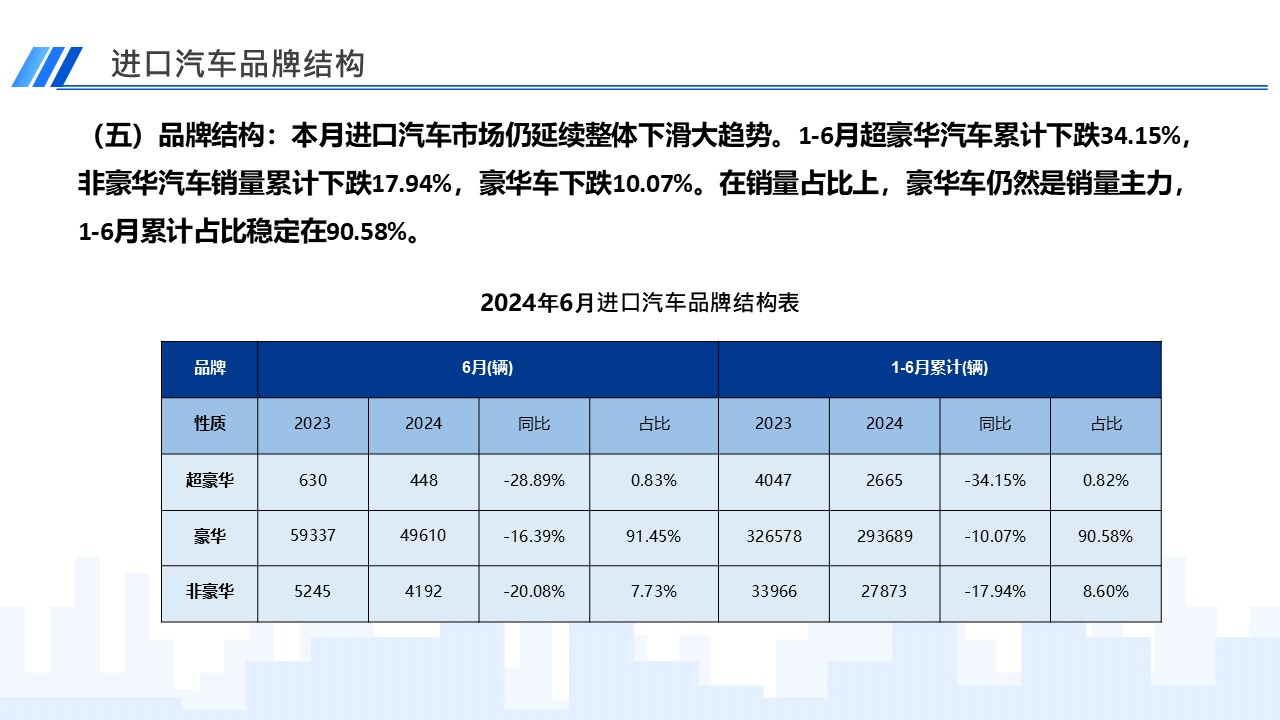 进口汽车品牌结构

（五）品牌结构：本月进口汽车市场仍延续整体下滑大趋势。1-6月超豪华汽车累计下跌34.15%，非豪华汽车销量累计下跌17.94%，豪华车下跌10.07%。在销量占比上，豪华车仍然是销量主力，1-6月累计占比稳定在90.58%。

2024年6月进口汽车品牌结构表

| 品牌 | 6月(辆) | | | | 1-6月累计(辆) | | | |
|---|---|---|---|---|---|---|---|---|
| 性质 | 2023 | 2024 | 同比 | 占比 | 2023 | 2024 | 同比 | 占比 |
| 超豪华 | 630 | 448 | -28.89% | 0.83% | 4047 | 2665 | -34.15% | 0.82% |
| 豪华 | 59337 | 49610 | -16.39% | 91.45% | 326578 | 293689 | -10.07% | 90.58% |
| 非豪华 | 5245 | 4192 | -20.08% | 7.73% | 33966 | 27873 | -17.94% | 8.60% |